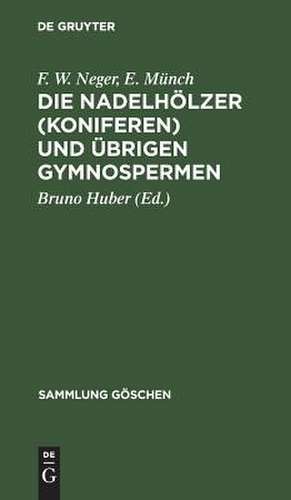 DE GRUYTER

F. W. Neger, E. Münch

DIE NADELHÖLZER (KONIFEREN) UND ÜBRIGEN GYMNOSPERMEN

Bruno Huber (Ed.)

SAMMLUNG GÖSCHEN

DE G